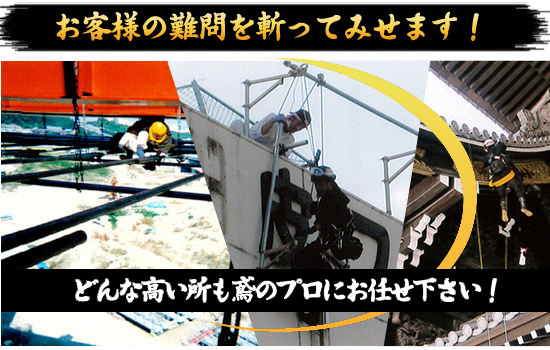 お客様の難問を斬ってみせます！

どんな高い所も鳶のプロにお任せ下さい！